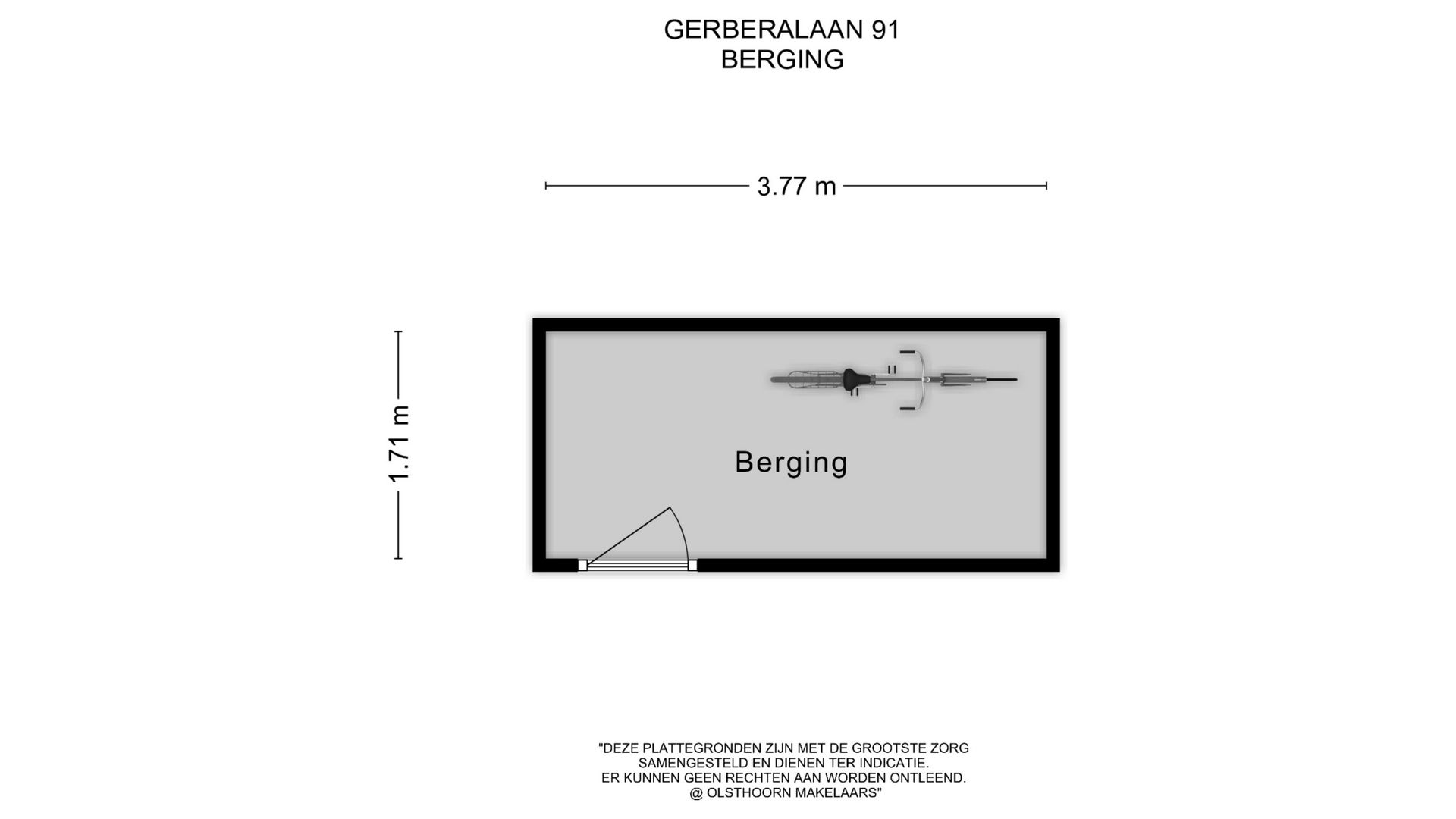 GERBERALAAN 91
BERGING

3.77 m

1.71 m

Berging

"DEZE PLATTEGRONDEN ZIJN MET DE GROOTSTE ZORG SAMENGESTELD EN DIENEN TER INDICATIE.
ER KUNNEN GEEN RECHTEN AAN WORDEN ONTLEEND.
@ OLSTHOORN MAKELAARS"